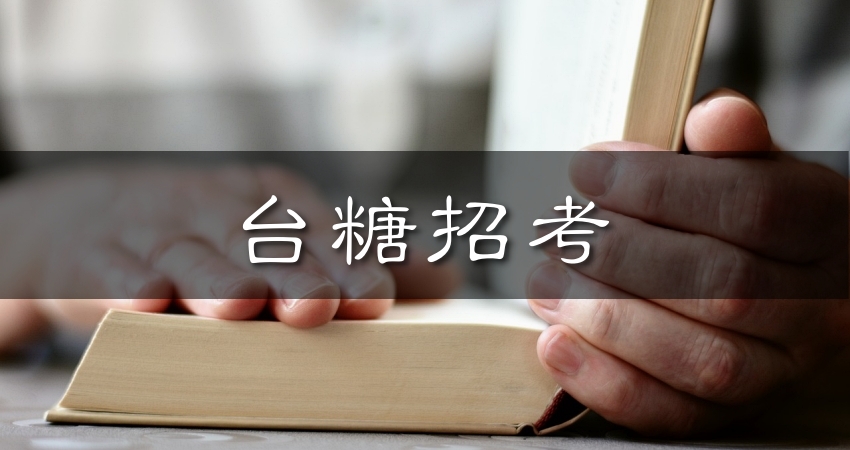 台糖招考